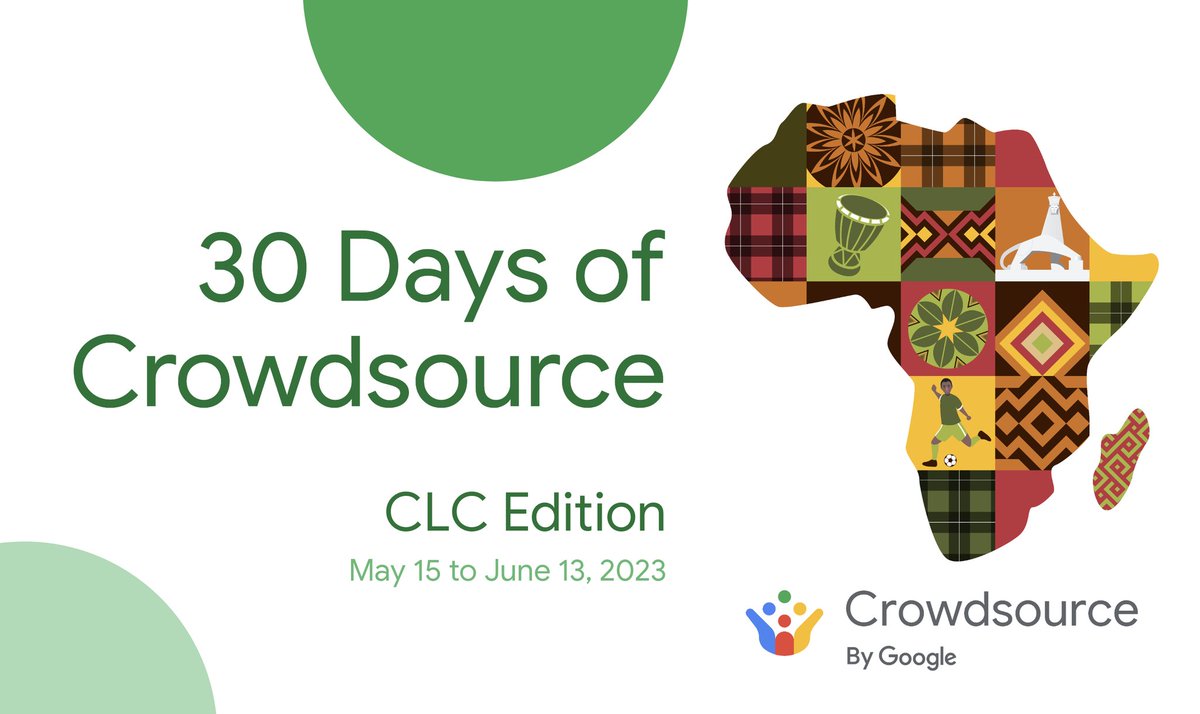 30 Days of Crowdsource

CLC Edition

May 15 to June 13, 2023

Crowdsource
By Google